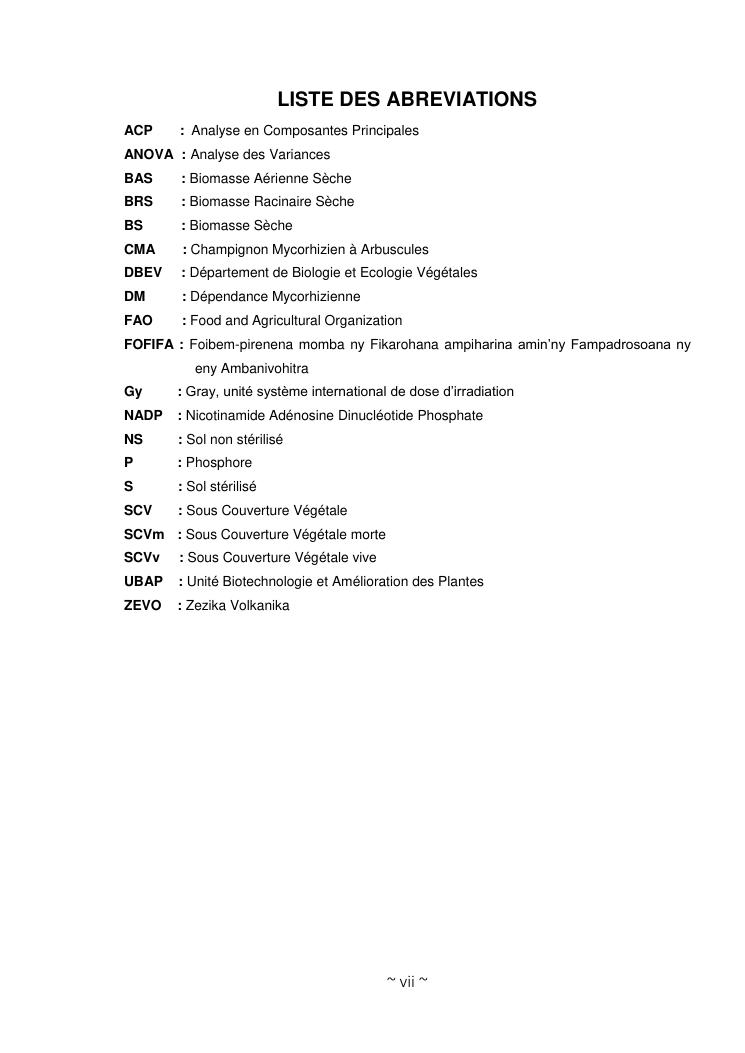 LISTE DES ABREVIATIONS

ACP : Analyse en Composantes Principales
ANOVA : Analyse des Variances
BAS : Biomasse Aérienne Sèche
BRS : Biomasse Racinaire Sèche
BS : Biomasse Sèche
CMA : Champignon Mycorhizien à Arbuscules
DBEV : Département de Biologie et Ecologie Végétales
DM : Dépendance Mycorhizienne
FAO : Food and Agricultural Organization
FOFIFA : Foibem-pirenena momba ny Fikarohana ampiharina amin'ny Fampadrosoana ny eny Ambanivohitra
Gy : Gray, unité système international de dose d'irradiation
NADP : Nicotinamide Adénosine Dinucléotide Phosphate
NS : Sol non stérilisé
P : Phosphore
S : Sol stérilisé
SCV : Sous Couverture Végétale
SCVm : Sous Couverture Végétale morte
SCVv : Sous Couverture Végétale vive
UBAP : Unité Biotechnologie et Amélioration des Plantes
ZEVO : Zezika Volkanika

~ vii ~